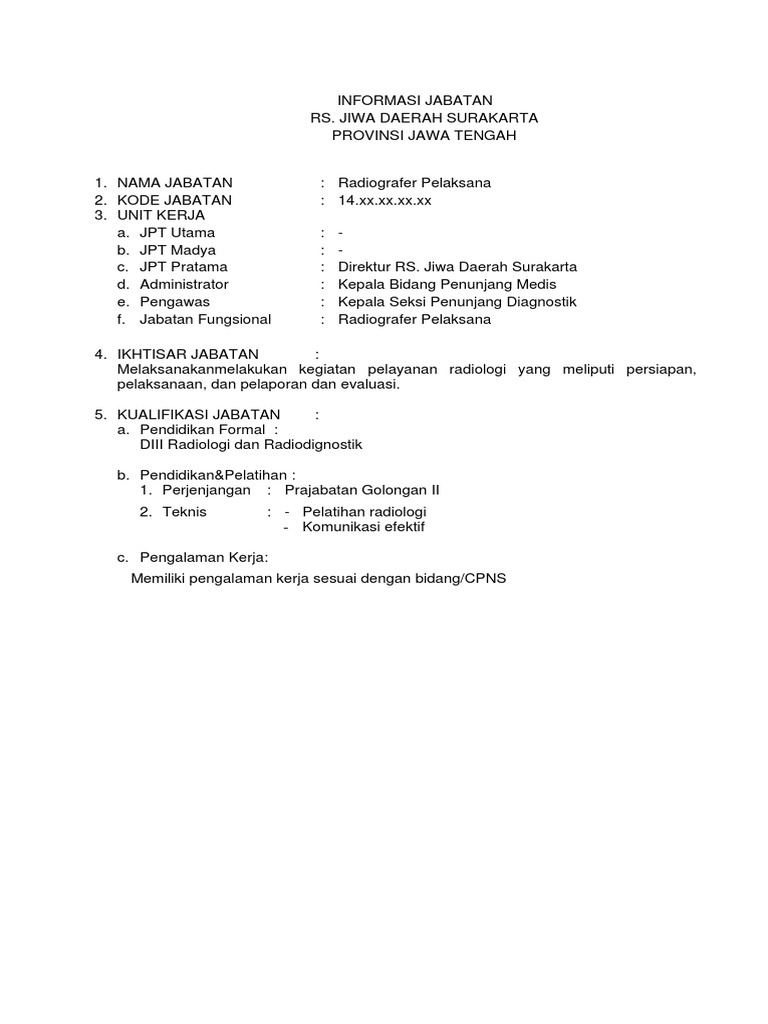 INFORMASI JABATAN
RS. JIWA DAERAH SURAKARTA
PROVINSI JAWA TENGAH

1. NAMA JABATAN : Radiografer Pelaksana
2. KODE JABATAN : 14.xx.xx.xx.xx
3. UNIT KERJA
a. JPT Utama : -
b. JPT Madya : -
c. JPT Pratama : Direktur RS. Jiwa Daerah Surakarta
d. Administrator : Kepala Bidang Penunjang Medis
e. Pengawas : Kepala Seksi Penunjang Diagnostik
f. Jabatan Fungsional : Radiografer Pelaksana

4. IKHTISAR JABATAN :
Melaksanakanmelakukan kegiatan pelayanan radiologi yang meliputi persiapan, pelaksanaan, dan pelaporan dan evaluasi.

5. KUALIFIKASI JABATAN :
a. Pendidikan Formal :
DIII Radiologi dan Radiodignostik

b. Pendidikan&Pelatihan :
1. Perjenjangan : Prajabatan Golongan II
2. Teknis : - Pelatihan radiologi
- Komunikasi efektif

c. Pengalaman Kerja:
Memiliki pengalaman kerja sesuai dengan bidang/CPNS